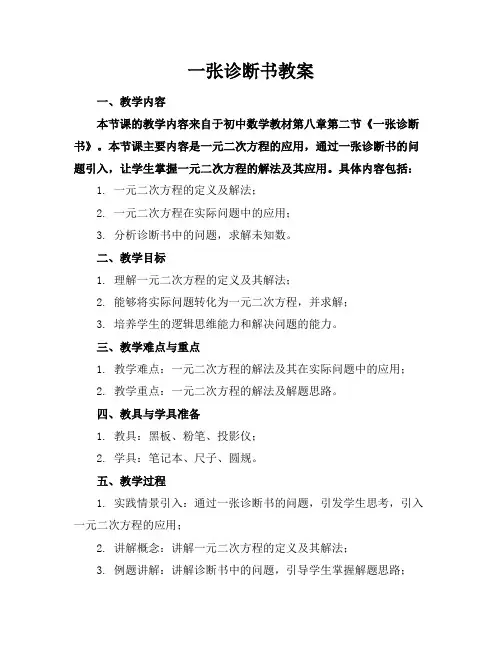 一张诊断书教案

一、教学内容

本节课的教学内容来自于初中数学教材第八章第二节《一张诊断书》。本节课主要内容是一元二次方程的应用，通过一张诊断书的问题引入，让学生掌握一元二次方程的解法及其应用。具体内容包括：

1. 一元二次方程的定义及解法；

2. 一元二次方程在实际问题中的应用；

3. 分析诊断书中的问题，求解未知数。

二、教学目标

1. 理解一元二次方程的定义及其解法；

2. 能够将实际问题转化为一元二次方程，并求解；

3. 培养学生的逻辑思维能力和解决问题的能力。

三、教学难点与重点

1. 教学难点：一元二次方程的解法及其在实际问题中的应用；

2. 教学重点：一元二次方程的解法及解题思路。

四、教具与学具准备

1. 教具：黑板、粉笔、投影仪；

2. 学具：笔记本、尺子、圆规。

五、教学过程

1. 实践情景引入：通过一张诊断书的问题，引发学生思考，引入一元二次方程的应用；

2. 讲解概念：讲解一元二次方程的定义及其解法；

3. 例题讲解：讲解诊断书中的问题，引导学生掌握解题思路；